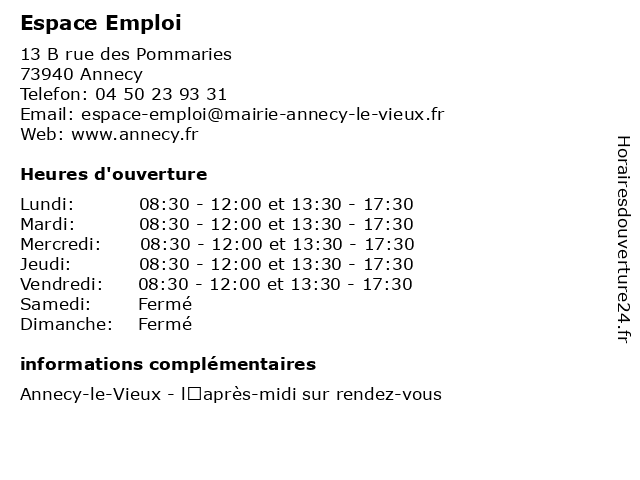 Espace Emploi

13 B rue des Pommaries
73940 Annecy
Telefon: 04 50 23 93 31
Email: espace-emploi@mairie-annecy-le-vieux.fr
Web: www.annecy.fr

Heures d'ouverture

| | |
|---|---|
| Lundi: | 08:30 - 12:00 et 13:30 - 17:30 |
| Mardi: | 08:30 - 12:00 et 13:30 - 17:30 |
| Mercredi: | 08:30 - 12:00 et 13:30 - 17:30 |
| Jeudi: | 08:30 - 12:00 et 13:30 - 17:30 |
| Vendredi: | 08:30 - 12:00 et 13:30 - 17:30 |
| Samedi: | Fermé |
| Dimanche: | Fermé |

informations complémentaires

Annecy-le-Vieux - l□après-midi sur rendez-vous

Horairesdouverture24.fr